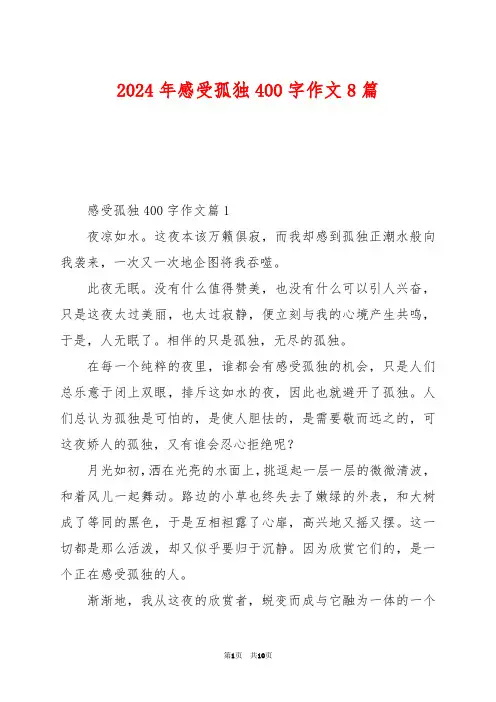 2024年感受孤独400字作文8篇

感受孤独400字作文篇1

夜凉如水。这夜本该万籁俱寂，而我却感到孤独正潮水般向我袭来，一次又一次地企图将我吞噬。

此夜无眠。没有什么值得赞美，也没有什么可以引人兴奋，只是这夜太过美丽，也太过寂静，便立刻与我的心境产生共鸣，于是，人无眠了。相伴的只是孤独，无尽的孤独。

在每一个纯粹的夜里，谁都会有感受孤独的机会，只是人们总乐意于闭上双眼，排斥这如水的夜，因此也就避开了孤独。人们总认为孤独是可怕的，是使人胆怯的，是需要敬而远之的，可这夜娇人的孤独，又有谁会忍心拒绝呢？

月光如初，洒在光亮的水面上，挑逗起一层一层的微微清波，和着风儿一起舞动。路边的小草也终失去了嫩绿的外表，和大树成了等同的黑色，于是互相袒露了心扉，高兴地又摇又摆。这一切都是那么活泼，却又似乎要归于沉静。因为欣赏它们的，是一个正在感受孤独的人。

渐渐地，我从这夜的欣赏者，蜕变而成与它融为一体的一个

第1页 共10页